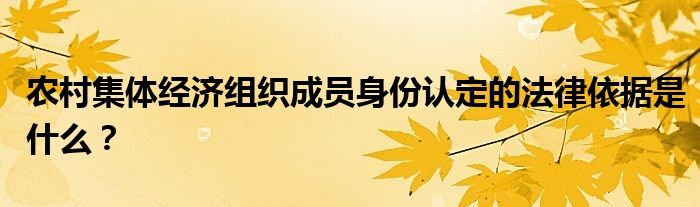 农村集体经济组织成员身份认定的法律依据是什么？